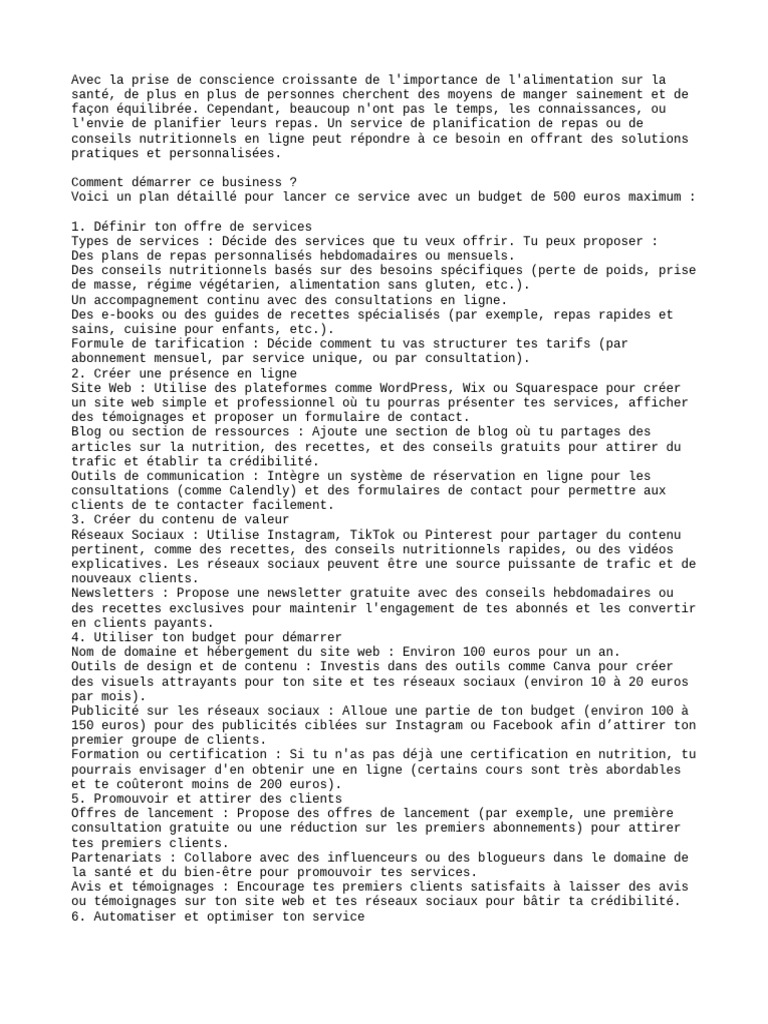 Avec la prise de conscience croissante de l'importance de l'alimentation sur la santé, de plus en plus de personnes cherchent des moyens de manger sainement et de façon équilibrée. Cependant, beaucoup n'ont pas le temps, les connaissances, ou l'envie de planifier leurs repas. Un service de planification de repas ou de conseils nutritionnels en ligne peut répondre à ce besoin en offrant des solutions pratiques et personnalisées.

Comment démarrer ce business ?
Voici un plan détaillé pour lancer ce service avec un budget de 500 euros maximum :

1. Définir ton offre de services
Types de services : Décide des services que tu veux offrir. Tu peux proposer :
Des plans de repas personnalisés hebdomadaires ou mensuels.
Des conseils nutritionnels basés sur des besoins spécifiques (perte de poids, prise de masse, régime végétarien, alimentation sans gluten, etc.).
Un accompagnement continu avec des consultations en ligne.
Des e-books ou des guides de recettes spécialisés (par exemple, repas rapides et sains, cuisine pour enfants, etc.).
Formule de tarification : Décide comment tu vas structurer tes tarifs (par abonnement mensuel, par service unique, ou par consultation).
2. Créer une présence en ligne
Site Web : Utilise des plateformes comme WordPress, Wix ou Squarespace pour créer un site web simple et professionnel où tu pourras présenter tes services, afficher des témoignages et proposer un formulaire de contact.
Blog ou section de ressources : Ajoute une section de blog où tu partages des articles sur la nutrition, des recettes, et des conseils gratuits pour attirer du trafic et établir ta crédibilité.
Outils de communication : Intègre un système de réservation en ligne pour les consultations (comme Calendly) et des formulaires de contact pour permettre aux clients de te contacter facilement.
3. Créer du contenu de valeur
Réseaux Sociaux : Utilise Instagram, TikTok ou Pinterest pour partager du contenu pertinent, comme des recettes, des conseils nutritionnels rapides, ou des vidéos explicatives. Les réseaux sociaux peuvent être une source puissante de trafic et de nouveaux clients.
Newsletters : Propose une newsletter gratuite avec des conseils hebdomadaires ou des recettes exclusives pour maintenir l'engagement de tes abonnés et les convertir en clients payants.
4. Utiliser ton budget pour démarrer
Nom de domaine et hébergement du site web : Environ 100 euros pour un an.
Outils de design et de contenu : Investis dans des outils comme Canva pour créer des visuels attrayants pour ton site et tes réseaux sociaux (environ 10 à 20 euros par mois).
Publicité sur les réseaux sociaux : Alloue une partie de ton budget (environ 100 à 150 euros) pour des publicités ciblées sur Instagram ou Facebook afin d’attirer ton premier groupe de clients.
Formation ou certification : Si tu n'as pas déjà une certification en nutrition, tu pourrais envisager d'en obtenir une en ligne (certains cours sont très abordables et te coûteront moins de 200 euros).
5. Promouvoir et attirer des clients
Offres de lancement : Propose des offres de lancement (par exemple, une première consultation gratuite ou une réduction sur les premiers abonnements) pour attirer tes premiers clients.
Partenariats : Collabore avec des influenceurs ou des blogueurs dans le domaine de la santé et du bien-être pour promouvoir tes services.
Avis et témoignages : Encourage tes premiers clients satisfaits à laisser des avis ou témoignages sur ton site web et tes réseaux sociaux pour bâtir ta crédibilité.
6. Automatiser et optimiser ton service